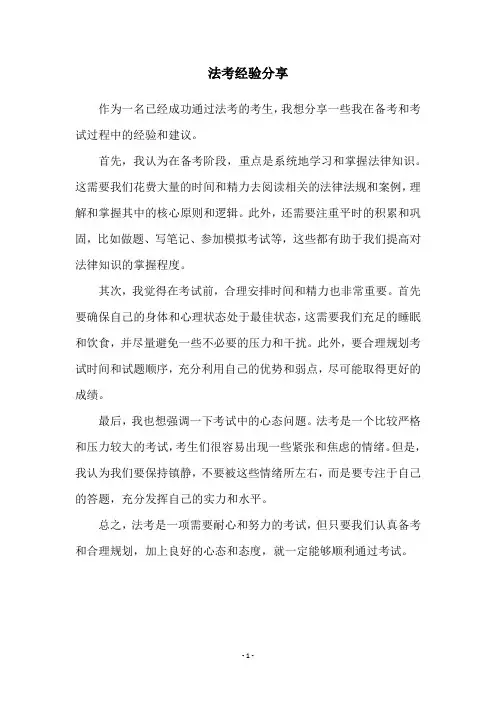 法考经验分享

作为一名已经成功通过法考的考生，我想分享一些我在备考和考试过程中的经验和建议。

首先，我认为在备考阶段，重点是系统地学习和掌握法律知识。这需要我们花费大量的时间和精力去阅读相关的法律法规和案例，理解和掌握其中的核心原则和逻辑。此外，还需要注重平时的积累和巩固，比如做题、写笔记、参加模拟考试等，这些都有助于我们提高对法律知识的掌握程度。

其次，我觉得在考试前，合理安排时间和精力也非常重要。首先要确保自己的身体和心理状态处于最佳状态，这需要我们充足的睡眠和饮食，并尽量避免一些不必要的压力和干扰。此外，要合理规划考试时间和试题顺序，充分利用自己的优势和弱点，尽可能取得更好的成绩。

最后，我也想强调一下考试中的心态问题。法考是一个比较严格和压力较大的考试，考生们很容易出现一些紧张和焦虑的情绪。但是，我认为我们要保持镇静，不要被这些情绪所左右，而是要专注于自己的答题，充分发挥自己的实力和水平。

总之，法考是一项需要耐心和努力的考试，但只要我们认真备考和合理规划，加上良好的心态和态度，就一定能够顺利通过考试。

- 1 -